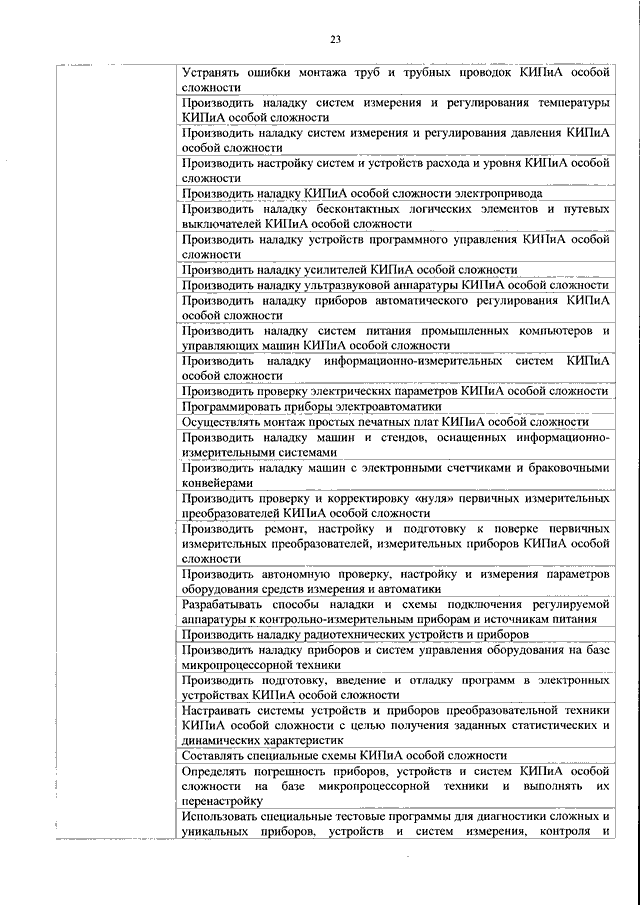 23

| | |
|---|---|
| | Устранять ошибки монтажа труб и трубных проводок КИПиА особой сложности |
| | Производить наладку систем измерения и регулирования температуры КИПиА особой сложности |
| | Производить наладку систем измерения и регулирования давления КИПиА особой сложности |
| | Производить настройку систем и устройств расхода и уровня КИПиА особой сложности |
| | Производить наладку КИПиА особой сложности электропривода |
| | Производить наладку бесконтактных логических элементов и путевых выключателей КИПиА особой сложности |
| | Производить наладку устройств программного управления КИПиА особой сложности |
| | Производить наладку усилителей КИПиА особой сложности |
| | Производить наладку ультразвуковой аппаратуры КИПиА особой сложности |
| | Производить наладку приборов автоматического регулирования КИПиА особой сложности |
| | Производить наладку систем питания промышленных компьютеров и управляющих машин КИПиА особой сложности |
| | Производить наладку информационно-измерительных систем КИПиА особой сложности |
| | Производить проверку электрических параметров КИПиА особой сложности |
| | Программировать приборы электроавтоматики |
| | Осуществлять монтаж простых печатных плат КИПиА особой сложности |
| | Производить наладку машин и стендов, оснащенных информационно-измерительными системами |
| | Производить наладку машин с электронными счетчиками и браковочными конвейерами |
| | Производить проверку и корректировку «нуля» первичных измерительных преобразователей КИПиА особой сложности |
| | Производить ремонт, настройку и подготовку к поверке первичных измерительных преобразователей, измерительных приборов КИПиА особой сложности |
| | Производить автономную проверку, настройку и измерения параметров оборудования средств измерения и автоматики |
| | Разрабатывать способы наладки и схемы подключения регулируемой аппаратуры к контрольно-измерительным приборам и источникам питания |
| | Производить наладку радиотехнических устройств и приборов |
| | Производить наладку приборов и систем управления оборудования на базе микропроцессорной техники |
| | Производить подготовку, введение и отладку программ в электронных устройствах КИПиА особой сложности |
| | Настраивать системы устройств и приборов преобразовательной техники КИПиА особой сложности с целью получения заданных статистических и динамических характеристик |
| | Составлять специальные схемы КИПиА особой сложности |
| | Определять погрешность приборов, устройств и систем КИПиА особой сложности на базе микропроцессорной техники и выполнять их перенастройку |
| | Использовать специальные тестовые программы для диагностики сложных и уникальных приборов, устройств и систем измерения, контроля и |